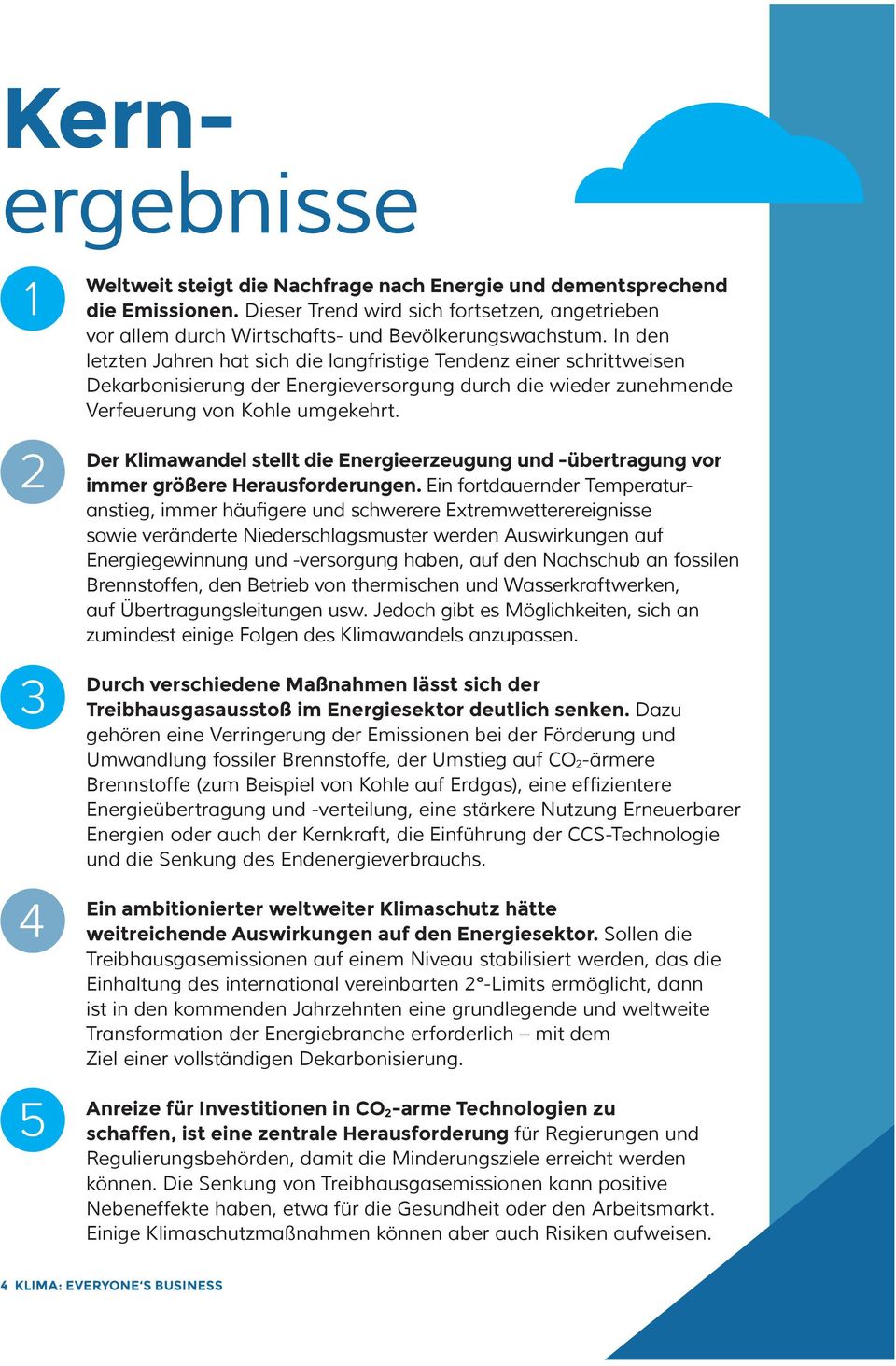 Kernergebnisse

1

Weltweit steigt die Nachfrage nach Energie und dementsprechend die Emissionen. Dieser Trend wird sich fortsetzen, angetrieben vor allem durch Wirtschafts- und Bevölkerungswachstum. In den letzten Jahren hat sich die langfristige Tendenz einer schrittweisen Dekarbonisierung der Energieversorgung durch die wieder zunehmende Verfeuerung von Kohle umgekehrt.

2

Der Klimawandel stellt die Energieerzeugung und -übertragung vor immer größere Herausforderungen. Ein fortdauernder Temperaturanstieg, immer häufigere und schwerere Extremwetterereignisse sowie veränderte Niederschlagsmuster werden Auswirkungen auf Energiegewinnung und -versorgung haben, auf den Nachschub an fossilen Brennstoffen, den Betrieb von thermischen und Wasserkraftwerken, auf Übertragungsleitungen usw. Jedoch gibt es Möglichkeiten, sich an zumindest einige Folgen des Klimawandels anzupassen.

3

Durch verschiedene Maßnahmen lässt sich der Treibhausgasausstoß im Energiesektor deutlich senken. Dazu gehören eine Verringerung der Emissionen bei der Förderung und Umwandlung fossiler Brennstoffe, der Umstieg auf $CO_2$-ärmere Brennstoffe (zum Beispiel von Kohle auf Erdgas), eine effizientere Energieübertragung und -verteilung, eine stärkere Nutzung Erneuerbarer Energien oder auch der Kernkraft, die Einführung der CCS-Technologie und die Senkung des Endenergieverbrauchs.

4

Ein ambitionierter weltweiter Klimaschutz hätte weitreichende Auswirkungen auf den Energiesektor. Sollen die Treibhausgasemissionen auf einem Niveau stabilisiert werden, das die Einhaltung des international vereinbarten 2°-Limits ermöglicht, dann ist in den kommenden Jahrzehnten eine grundlegende und weltweite Transformation der Energiebranche erforderlich – mit dem Ziel einer vollständigen Dekarbonisierung.

5

Anreize für Investitionen in $CO_2$-arme Technologien zu schaffen, ist eine zentrale Herausforderung für Regierungen und Regulierungsbehörden, damit die Minderungsziele erreicht werden können. Die Senkung von Treibhausgasemissionen kann positive Nebeneffekte haben, etwa für die Gesundheit oder den Arbeitsmarkt. Einige Klimaschutzmaßnahmen können aber auch Risiken aufweisen.

4 KLIMA: EVERYONE'S BUSINESS